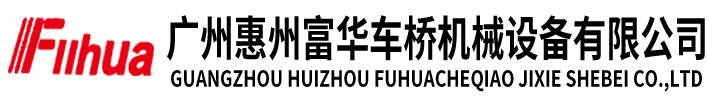 Fuhua 广州惠州富华车桥机械设备有限公司
GUANGZHOU HUIZHOU FUHUACHEQIAO JIXIE SHEBEI CO.,LTD